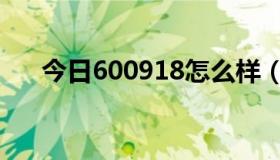 今日600918怎么样（